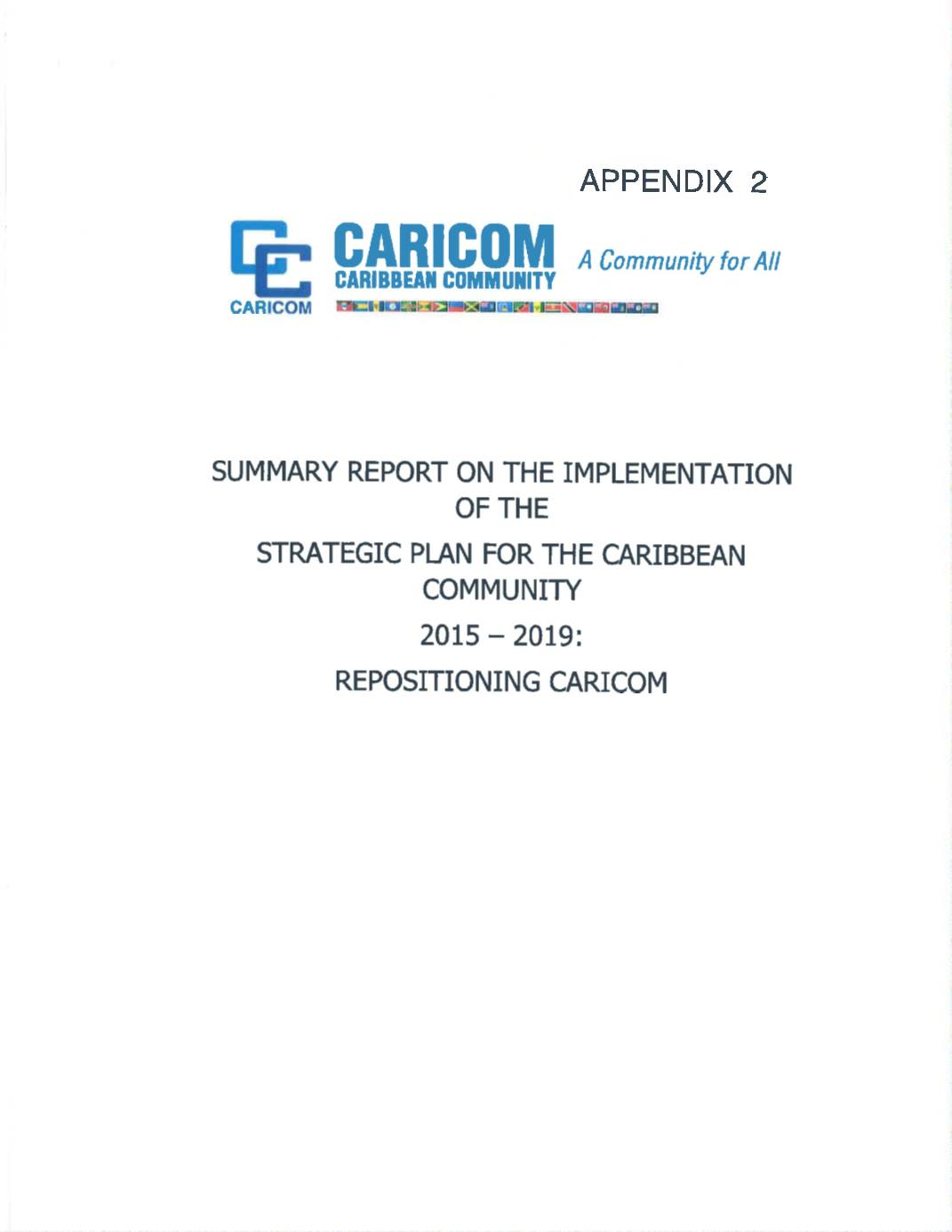 APPENDIX 2

CARICOM

CARICOM
CARIBBEAN COMMUNITY

A Community for All

SUMMARY REPORT ON THE IMPLEMENTATION OF THE

STRATEGIC PLAN FOR THE CARIBBEAN COMMUNITY

2015 – 2019:

REPOSITIONING CARICOM